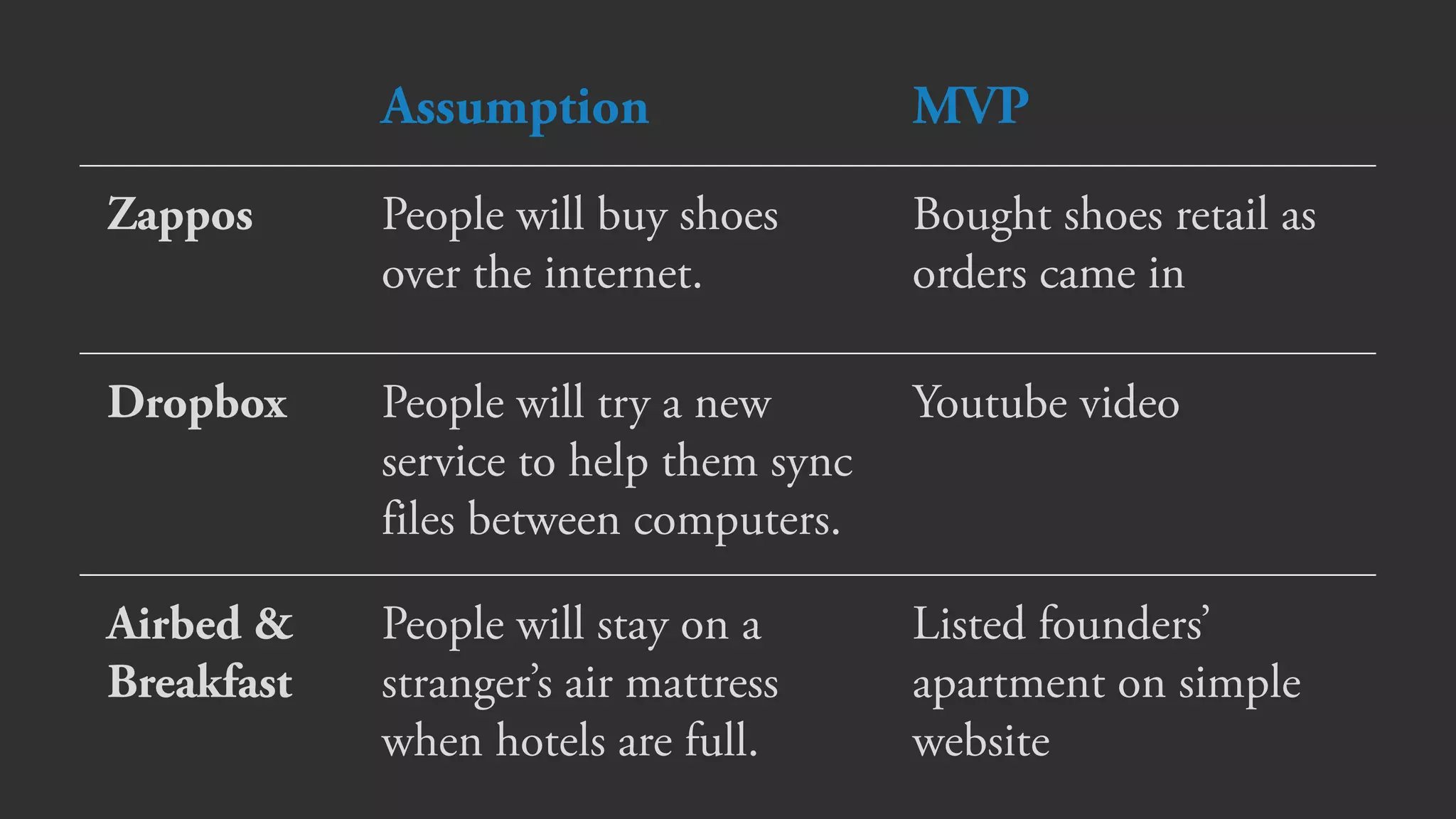 | | Assumption | MVP |
|---|---|---|
| Zappos | People will buy shoes over the internet. | Bought shoes retail as orders came in |
| Dropbox | People will try a new service to help them sync files between computers. | Youtube video |
| Airbed & Breakfast | People will stay on a stranger’s air mattress when hotels are full. | Listed founders’ apartment on simple website |